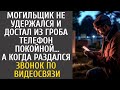 МОГИЛЬЩИК НЕ УДЕРЖАЛСЯ И ДОСТАЛ ИЗ ГРОБА ТЕЛЕФОН ПОКОЙНОЙ... А КОГДА РАЗДАЛСЯ ЗВОНОК ПО ВИДЕОСВЯЗИ